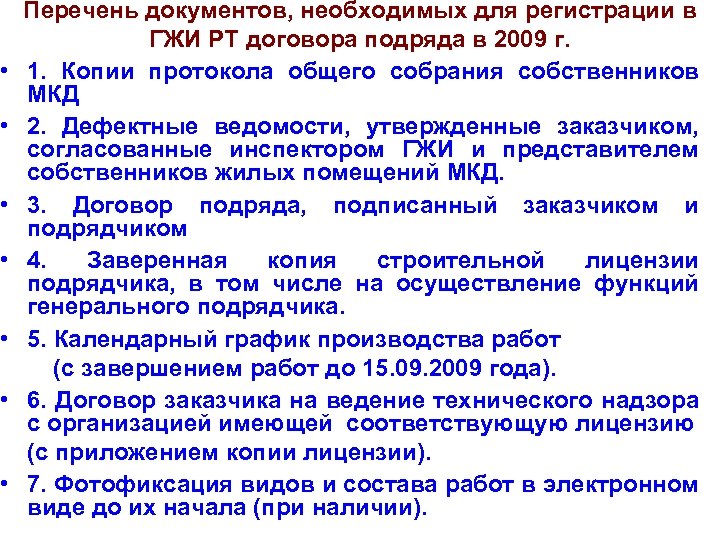 Перечень документов, необходимых для регистрации в ГЖИ РТ договора подряда в 2009 г.

• 1. Копии протокола общего собрания собственников МКД

• 2. Дефектные ведомости, утвержденные заказчиком, согласованные инспектором ГЖИ и представителем собственников жилых помещений МКД.

• 3. Договор подряда, подписанный заказчиком и подрядчиком

• 4. Заверенная копия строительной лицензии подрядчика, в том числе на осуществление функций генерального подрядчика.

• 5. Календарный график производства работ
(с завершением работ до 15.09.2009 года).

• 6. Договор заказчика на ведение технического надзора с организацией имеющей соответствующую лицензию
(с приложением копии лицензии).

• 7. Фотофиксация видов и состава работ в электронном виде до их начала (при наличии).